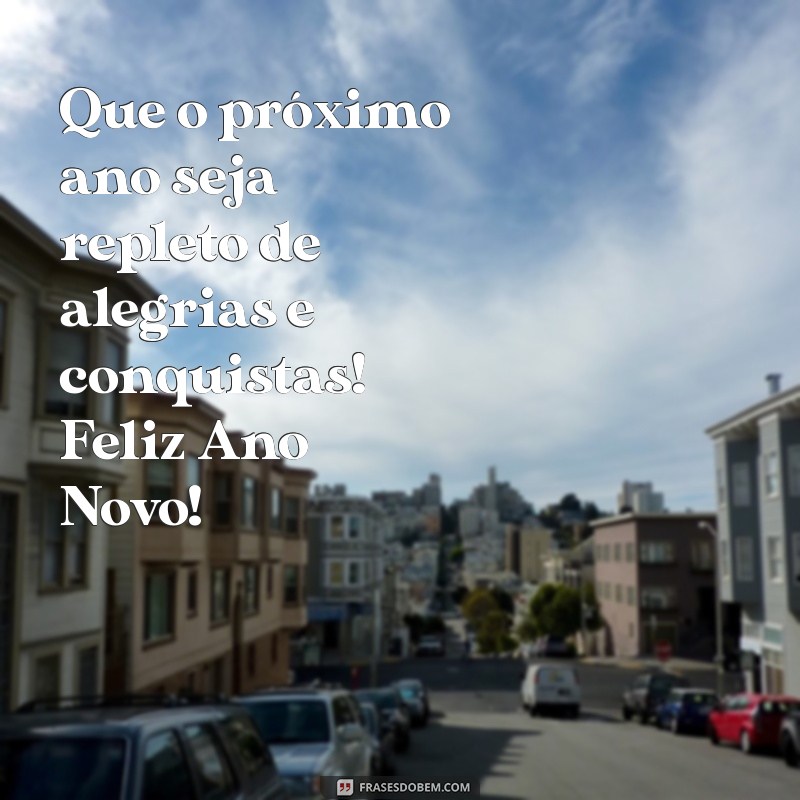 Que o próximo ano seja repleto de alegrias e conquistas! Feliz Ano Novo!

FRASESDOBEM.COM